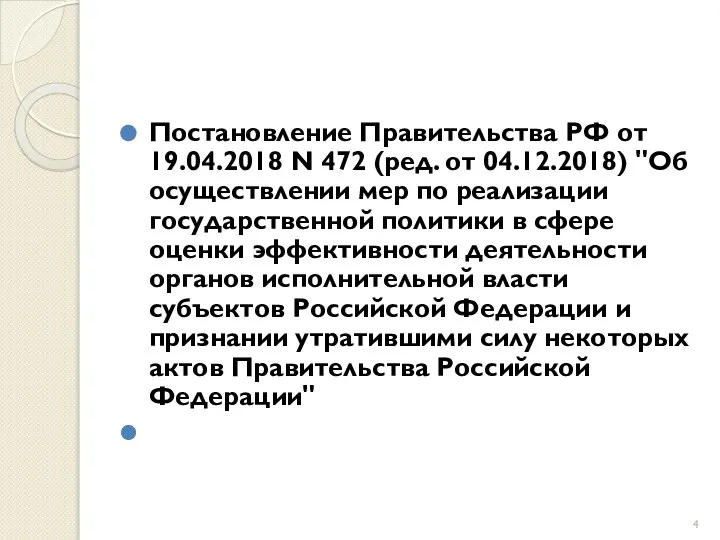 Постановление Правительства РФ от 19.04.2018 N 472 (ред. от 04.12.2018) "Об осуществлении мер по реализации государственной политики в сфере оценки эффективности деятельности органов исполнительной власти субъектов Российской Федерации и признании утратившими силу некоторых актов Правительства Российской Федерации"

4